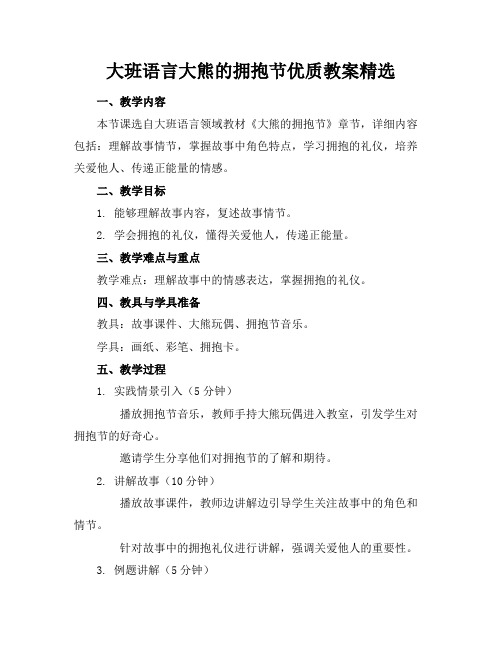 大班语言大熊的拥抱节优质教案精选

一、教学内容

本节课选自大班语言领域教材《大熊的拥抱节》章节，详细内容包括：理解故事情节，掌握故事中角色特点，学习拥抱的礼仪，培养关爱他人、传递正能量的情感。

二、教学目标

1. 能够理解故事内容，复述故事情节。

2. 学会拥抱的礼仪，懂得关爱他人，传递正能量。

三、教学难点与重点

教学难点：理解故事中的情感表达，掌握拥抱的礼仪。

四、教具与学具准备

教具：故事课件、大熊玩偶、拥抱节音乐。

学具：画纸、彩笔、拥抱卡。

五、教学过程

1. 实践情景引入（5 分钟）

播放拥抱节音乐，教师手持大熊玩偶进入教室，引发学生对拥抱节的好奇心。

邀请学生分享他们对拥抱节的了解和期待。

2. 讲解故事（10 分钟）

播放故事课件，教师边讲解边引导学生关注故事中的角色和情节。

针对故事中的拥抱礼仪进行讲解，强调关爱他人的重要性。

3. 例题讲解（5 分钟）